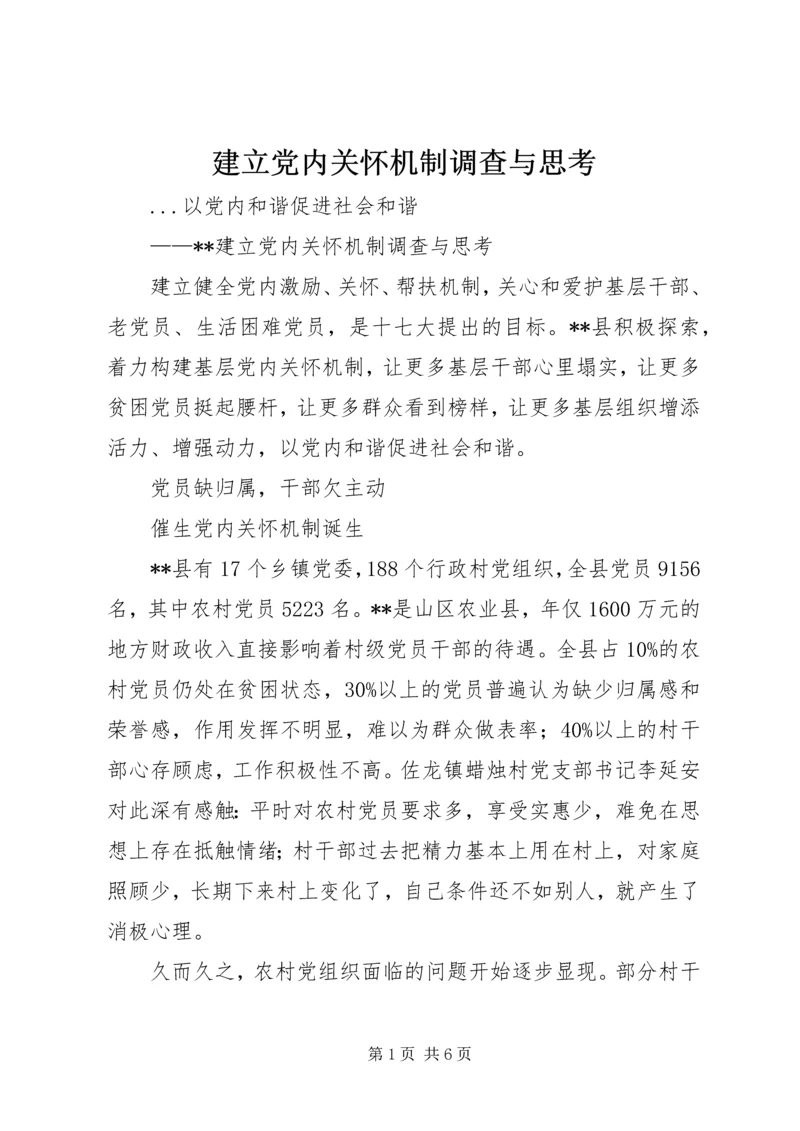 建立党内关怀机制调查与思考

...以党内和谐促进社会和谐

——**建立党内关怀机制调查与思考

建立健全党内激励、关怀、帮扶机制，关心和爱护基层干部、老党员、生活困难党员，是十七大提出的目标。**县积极探索，着力构建基层党内关怀机制，让更多基层干部心里塌实，让更多贫困党员挺起腰杆，让更多群众看到榜样，让更多基层组织增添活力、增强动力，以党内和谐促进社会和谐。

党员缺归属，干部欠主动

催生党内关怀机制诞生

**县有17个乡镇党委，188个行政村党组织，全县党员9156名，其中农村党员5223名。**是山区农业县，年仅1600万元的地方财政收入直接影响着村级党员干部的待遇。全县占10%的农村党员仍处在贫困状态，30%以上的党员普遍认为缺少归属感和荣誉感，作用发挥不明显，难以为群众做表率；40%以上的村干部心存顾虑，工作积极性不高。佐龙镇蜡烛村党支部书记李延安对此深有感触：平时对农村党员要求多，享受实惠少，难免在思想上存在抵触情绪；村干部过去把精力基本上用在村上，对家庭照顾少，长期下来村上变化了，自己条件还不如别人，就产生了消极心理。

久而久之，农村党组织面临的问题开始逐步显现。部分村干

第1页 共6页